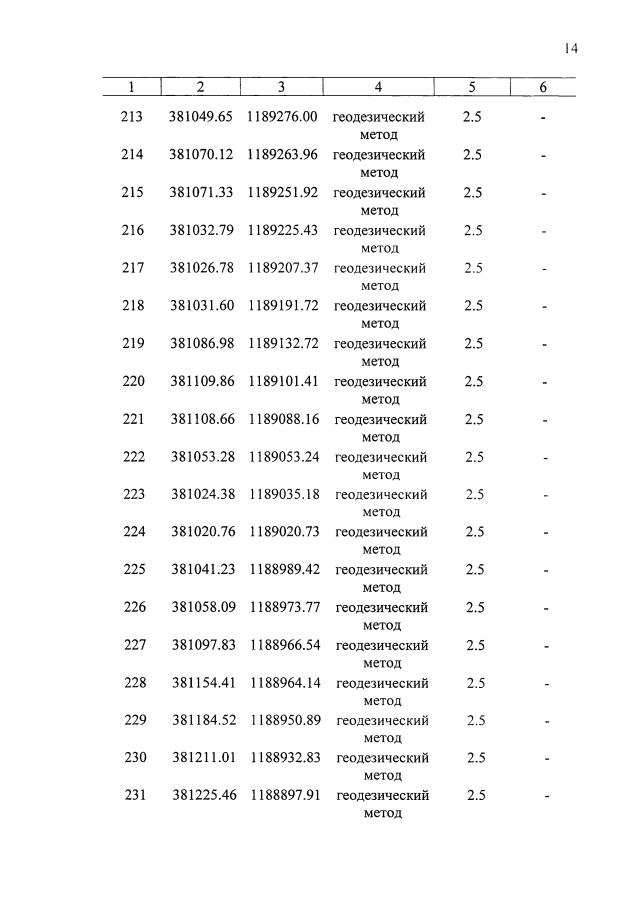 14

| 1 | 2 | 3 | 4 | 5 | 6 |
|---|---|---|---|---|---|
| 213 | 381049.65 | 1189276.00 | геодезический метод | 2.5 | - |
| 214 | 381070.12 | 1189263.96 | геодезический метод | 2.5 | - |
| 215 | 381071.33 | 1189251.92 | геодезический метод | 2.5 | - |
| 216 | 381032.79 | 1189225.43 | геодезический метод | 2.5 | - |
| 217 | 381026.78 | 1189207.37 | геодезический метод | 2.5 | - |
| 218 | 381031.60 | 1189191.72 | геодезический метод | 2.5 | - |
| 219 | 381086.98 | 1189132.72 | геодезический метод | 2.5 | - |
| 220 | 381109.86 | 1189101.41 | геодезический метод | 2.5 | - |
| 221 | 381108.66 | 1189088.16 | геодезический метод | 2.5 | - |
| 222 | 381053.28 | 1189053.24 | геодезический метод | 2.5 | - |
| 223 | 381024.38 | 1189035.18 | геодезический метод | 2.5 | - |
| 224 | 381020.76 | 1189020.73 | геодезический метод | 2.5 | - |
| 225 | 381041.23 | 1188989.42 | геодезический метод | 2.5 | - |
| 226 | 381058.09 | 1188973.77 | геодезический метод | 2.5 | - |
| 227 | 381097.83 | 1188966.54 | геодезический метод | 2.5 | - |
| 228 | 381154.41 | 1188964.14 | геодезический метод | 2.5 | - |
| 229 | 381184.52 | 1188950.89 | геодезический метод | 2.5 | - |
| 230 | 381211.01 | 1188932.83 | геодезический метод | 2.5 | - |
| 231 | 381225.46 | 1188897.91 | геодезический метод | 2.5 | - |